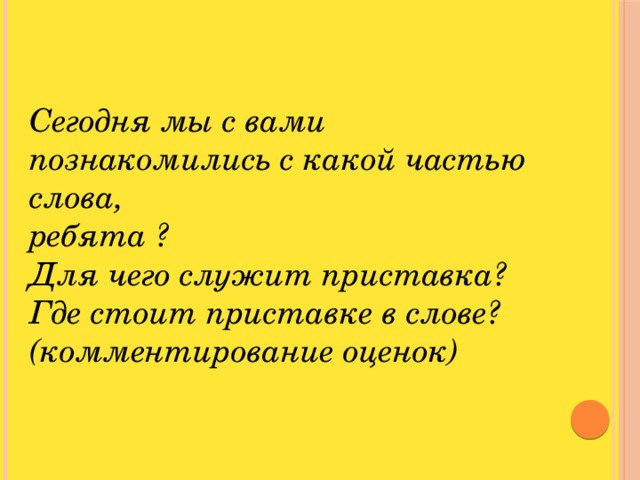 Сегодня мы с вами познакомились с какой частью слова,
ребята ?
Для чего служит приставка?
Где стоит приставке в слове?
(комментирование оценок)